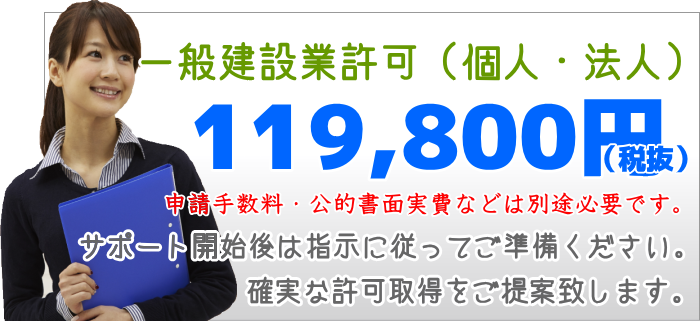 一般建設業許可（個人・法人）

119,800円（税抜）

申請手数料・公的書面実費などは別途必要です。

サポート開始後は指示に従ってご準備ください。
確実な許可取得をご提案致します。